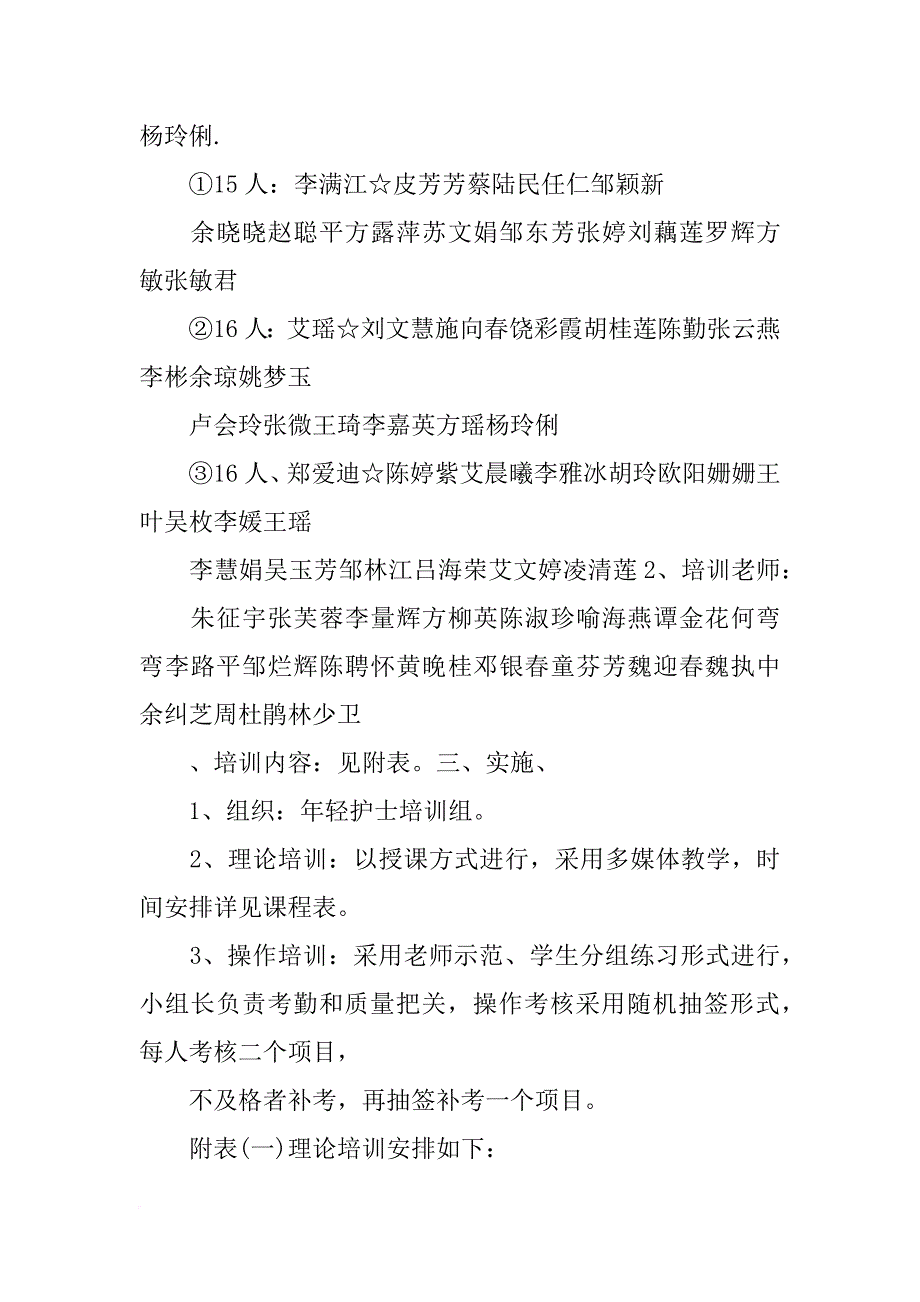 杨玲俐.

①15 人：李满江☆皮芳芳蔡陆民任仁邹颖新

余晓晓赵聪平方露萍苏文娟邹东芳张婷刘藕莲罗辉方敏张敏君

②16 人：艾瑶☆刘文慧施向春饶彩霞胡桂莲陈勤张云燕李彬余琼姚梦玉

卢会玲张微王琦李嘉英方瑶杨玲俐

③16 人、郑爱迪☆陈婷紫艾晨曦李雅冰胡玲欧阳姗姗王叶吴枚李媛王瑶

李慧娟吴玉芳邹林江吕海荣艾文婷凌清莲 2、培训老师：

朱征宇张芙蓉李量辉方柳英陈淑珍喻海燕谭金花何弯弯李路平邹烂辉陈聘怀黄晚桂邓银春童芬芳魏迎春魏执中余纠芝周杜鹃林少卫

、培训内容：见附表。三、实施、

1、组织：年轻护士培训组。

2、理论培训：以授课方式进行，采用多媒体教学，时间安排详见课程表。

3、操作培训：采用老师示范、学生分组练习形式进行，小组长负责考勤和质量把关，操作考核采用随机抽签形式，每人考核二个项目，

不及格者补考，再抽签补考一个项目。

附表(一)理论培训安排如下：